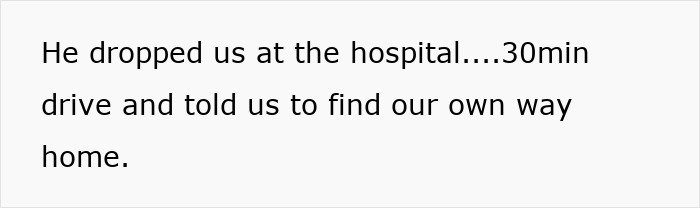 He dropped us at the hospital....30min drive and told us to find our own way home.